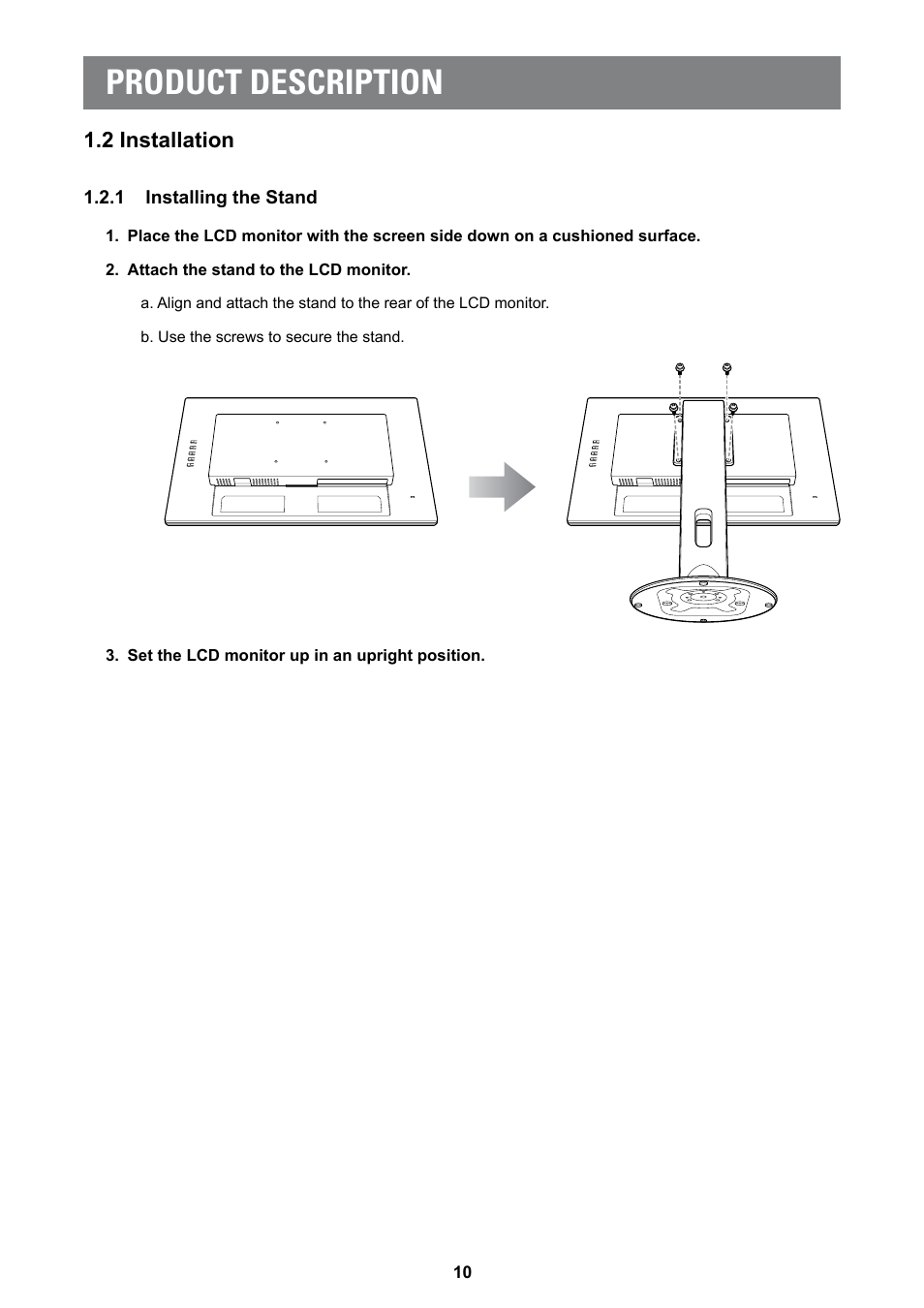 PRODUCT DESCRIPTION

1.2 Installation

1.2.1 Installing the Stand

1. Place the LCD monitor with the screen side down on a cushioned surface.

2. Attach the stand to the LCD monitor.

a. Align and attach the stand to the rear of the LCD monitor.

b. Use the screws to secure the stand.

3. Set the LCD monitor up in an upright position.

10